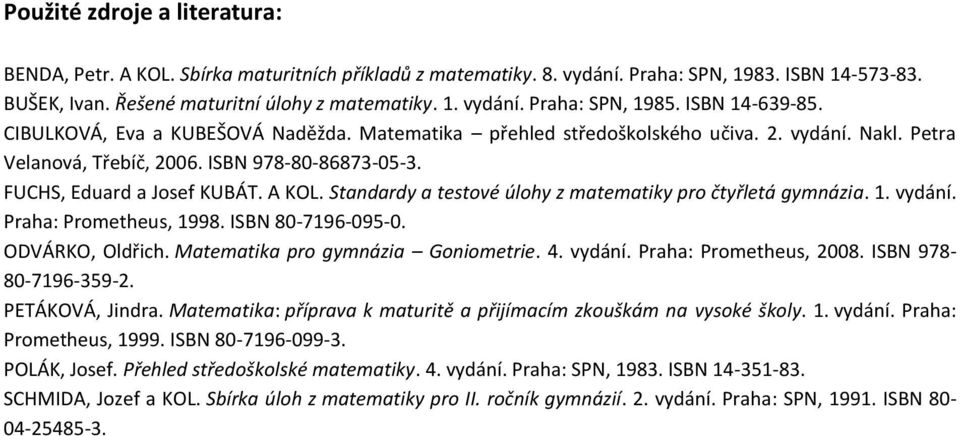 Použité zdroje a literatura:

BENDA, Petr. A KOL. Sbírka maturitních příkladů z matematiky. 8. vydání. Praha: SPN, 1983. ISBN 14-573-83.
BUŠEK, Ivan. Řešené maturitní úlohy z matematiky. 1. vydání. Praha: SPN, 1985. ISBN 14-639-85.
CIBULKOVÁ, Eva a KUBEŠOVÁ Naděžda. Matematika – přehled středoškolského učiva. 2. vydání. Nakl. Petra Velanová, Třebíč, 2006. ISBN 978-80-86873-05-3.
FUCHS, Eduard a Josef KUBÁT. A KOL. Standardy a testové úlohy z matematiky pro čtyřletá gymnázia. 1. vydání. Praha: Prometheus, 1998. ISBN 80-7196-095-0.
ODVÁRKO, Oldřich. Matematika pro gymnázia – Goniometrie. 4. vydání. Praha: Prometheus, 2008. ISBN 978-80-7196-359-2.
PETÁKOVÁ, Jindra. Matematika: příprava k maturitě a přijímacím zkouškám na vysoké školy. 1. vydání. Praha: Prometheus, 1999. ISBN 80-7196-099-3.
POLÁK, Josef. Přehled středoškolské matematiky. 4. vydání. Praha: SPN, 1983. ISBN 14-351-83.
SCHMIDA, Jozef a KOL. Sbírka úloh z matematiky pro II. ročník gymnázií. 2. vydání. Praha: SPN, 1991. ISBN 80-04-25485-3.